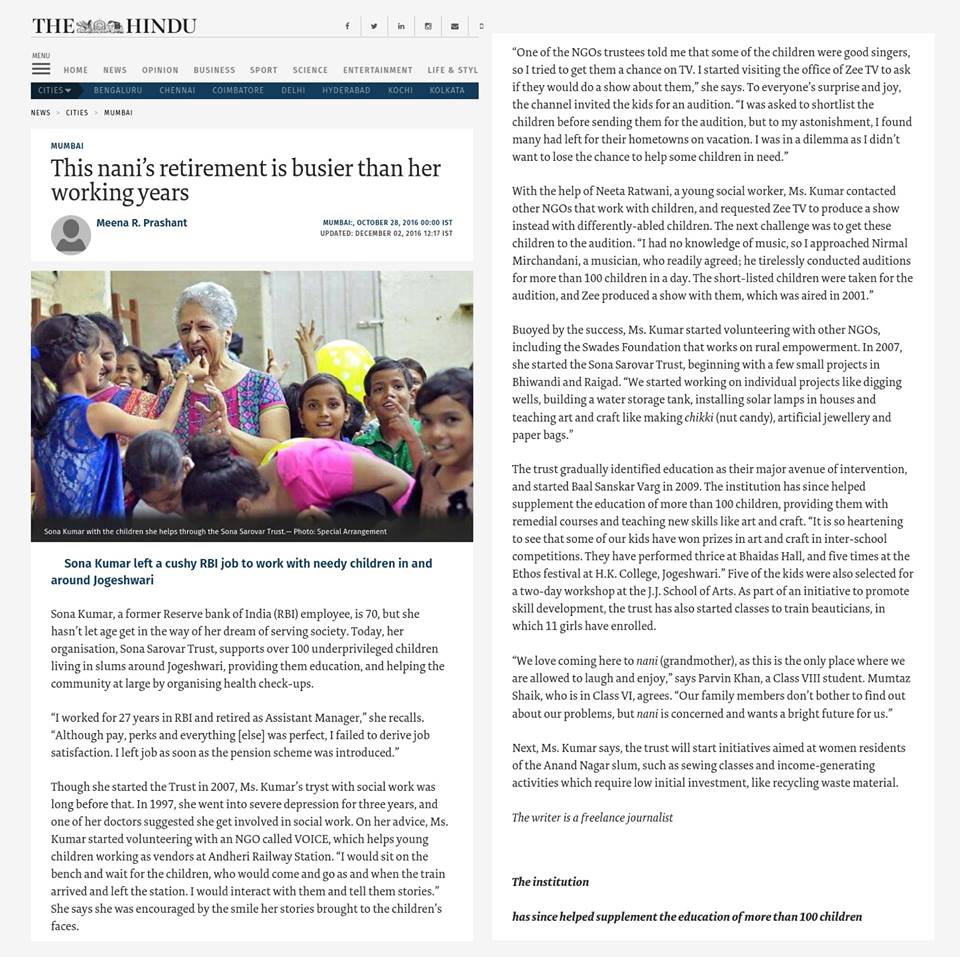 THE HINDU

MENU

HOME NEWS OPINION BUSINESS SPORT SCIENCE ENTERTAINMENT LIFE & STYL

CITIES BENGALURU CHENNAI COIMBATORE DELHI HYDERABAD KOCHI KOLKATA

NEWS > CITIES > MUMBAI

MUMBAI

This nani's retirement is busier than her working years

Meena R. Prashant

MUMBAI:, OCTOBER 28, 2016 00:00 IST
UPDATED: DECEMBER 02, 2016 12:17 IST

Sona Kumar with the children she helps through the Sona Sarovar Trust.— Photo: Special Arrangement

Sona Kumar left a cushy RBI job to work with needy children in and around Jogeshwari

Sona Kumar, a former Reserve bank of India (RBI) employee, is 70, but she hasn't let age get in the way of her dream of serving society. Today, her organisation, Sona Sarovar Trust, supports over 100 underprivileged children living in slums around Jogeshwari, providing them education, and helping the community at large by organising health check-ups.

"I worked for 27 years in RBI and retired as Assistant Manager," she recalls. "Although pay, perks and everything [else] was perfect, I failed to derive job satisfaction. I left job as soon as the pension scheme was introduced."

Though she started the Trust in 2007, Ms. Kumar's tryst with social work was long before that. In 1997, she went into severe depression for three years, and one of her doctors suggested she get involved in social work. On her advice, Ms. Kumar started volunteering with an NGO called VOICE, which helps young children working as vendors at Andheri Railway Station. "I would sit on the bench and wait for the children, who would come and go as and when the train arrived and left the station. I would interact with them and tell them stories." She says she was encouraged by the smile her stories brought to the children's faces.

"One of the NGOs trustees told me that some of the children were good singers, so I tried to get them a chance on TV. I started visiting the office of Zee TV to ask if they would do a show about them," she says. To everyone's surprise and joy, the channel invited the kids for an audition. "I was asked to shortlist the children before sending them for the audition, but to my astonishment, I found many had left for their hometowns on vacation. I was in a dilemma as I didn't want to lose the chance to help some children in need."

With the help of Neeta Ratwani, a young social worker, Ms. Kumar contacted other NGOs that work with children, and requested Zee TV to produce a show instead with differently-abled children. The next challenge was to get these children to the audition. "I had no knowledge of music, so I approached Nirmal Mirchandani, a musician, who readily agreed; he tirelessly conducted auditions for more than 100 children in a day. The short-listed children were taken for the audition, and Zee produced a show with them, which was aired in 2001."

Buoyed by the success, Ms. Kumar started volunteering with other NGOs, including the Swades Foundation that works on rural empowerment. In 2007, she started the Sona Sarovar Trust, beginning with a few small projects in Bhiwandi and Raigad. "We started working on individual projects like digging wells, building a water storage tank, installing solar lamps in houses and teaching art and craft like making chikki (nut candy), artificial jewellery and paper bags."

The trust gradually identified education as their major avenue of intervention, and started Baal Sanskar Varg in 2009. The institution has since helped supplement the education of more than 100 children, providing them with remedial courses and teaching new skills like art and craft. "It is so heartening to see that some of our kids have won prizes in art and craft in inter-school competitions. They have performed thrice at Bhaidas Hall, and five times at the Ethos festival at H.K. College, Jogeshwari." Five of the kids were also selected for a two-day workshop at the J.J. School of Arts. As part of an initiative to promote skill development, the trust has also started classes to train beauticians, in which 11 girls have enrolled.

"We love coming here to nani (grandmother), as this is the only place where we are allowed to laugh and enjoy," says Parvin Khan, a Class VIII student. Mumtaz Shaik, who is in Class VI, agrees. "Our family members don't bother to find out about our problems, but nani is concerned and wants a bright future for us."

Next, Ms. Kumar says, the trust will start initiatives aimed at women residents of the Anand Nagar slum, such as sewing classes and income-generating activities which require low initial investment, like recycling waste material.

The writer is a freelance journalist

The institution

has since helped supplement the education of more than 100 children